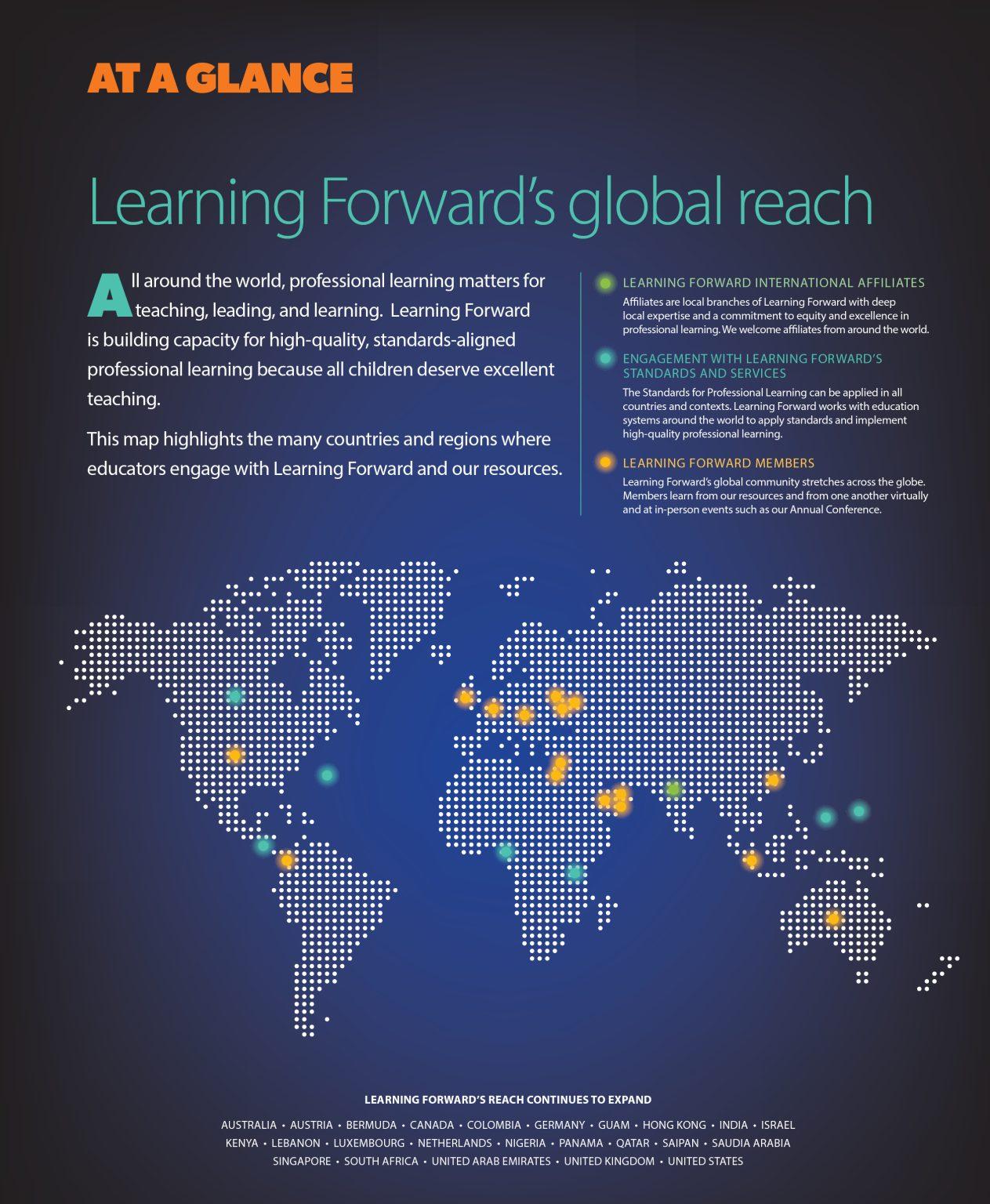 AT A GLANCE

Learning Forward's global reach

All around the world, professional learning matters for teaching, leading, and learning. Learning Forward is building capacity for high-quality, standards-aligned professional learning because all children deserve excellent teaching.

This map highlights the many countries and regions where educators engage with Learning Forward and our resources.

LEARNING FORWARD INTERNATIONAL AFFILIATES

Affiliates are local branches of Learning Forward with deep local expertise and a commitment to equity and excellence in professional learning. We welcome affiliates from around the world.

ENGAGEMENT WITH LEARNING FORWARD'S STANDARDS AND SERVICES

The Standards for Professional Learning can be applied in all countries and contexts. Learning Forward works with education systems around the world to apply standards and implement high-quality professional learning.

LEARNING FORWARD MEMBERS

Learning Forward's global community stretches across the globe. Members learn from our resources and from one another virtually and at in-person events such as our Annual Conference.

LEARNING FORWARD'S REACH CONTINUES TO EXPAND

AUSTRALIA • AUSTRIA • BERMUDA • CANADA • COLOMBIA • GERMANY • GUAM • HONG KONG • INDIA • ISRAEL
KENYA • LEBANON • LUXEMBOURG • NETHERLANDS • NIGERIA • PANAMA • QATAR • SAIPAN • SAUDIA ARABIA
SINGAPORE • SOUTH AFRICA • UNITED ARAB EMIRATES • UNITED KINGDOM • UNITED STATES